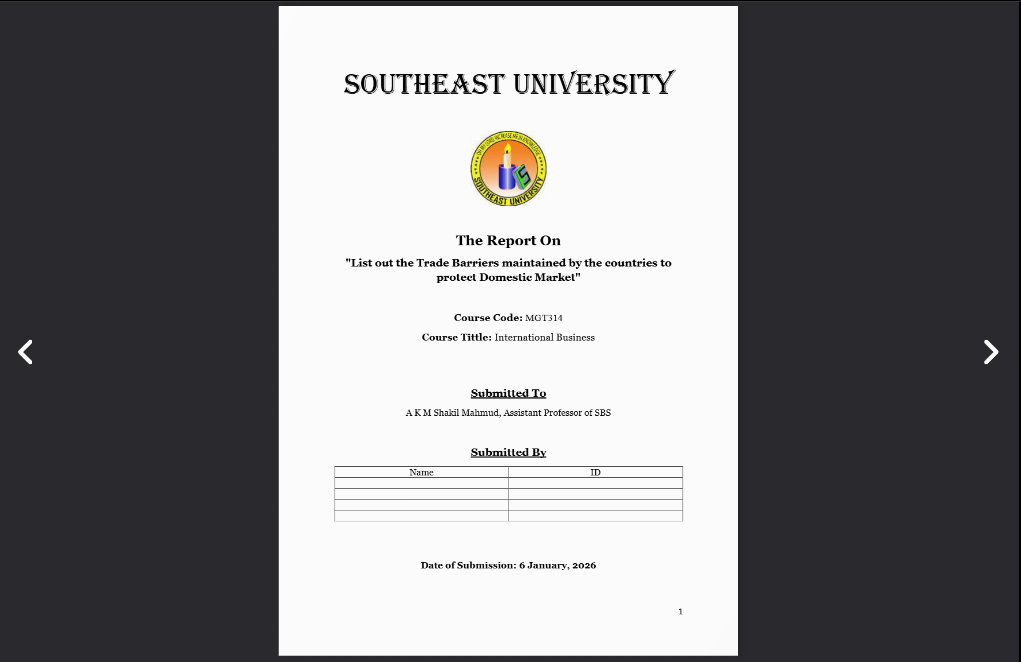 SOUTHEAST UNIVERSITY

SOUTHEAST UNIVERSITY

The Report On

"List out the Trade Barriers maintained by the countries to protect Domestic Market"

Course Code: MGT314

Course Tittle: International Business

Submitted To

A K M Shakil Mahmud, Assistant Professor of SBS

Submitted By

| Name | ID |
|---|---|
| | |
| | |
| | |
| | |

Date of Submission: 6 January, 2026

1